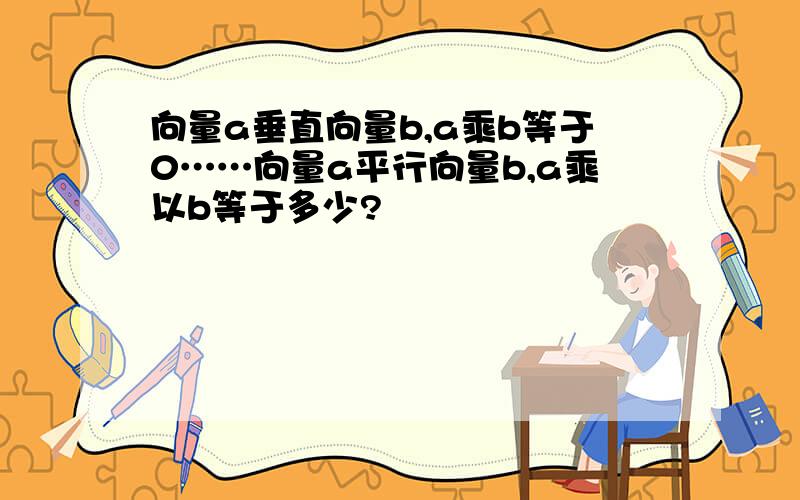 向量a垂直向量b,a乘b等于0……向量a平行向量b,a乘以b等于多少?